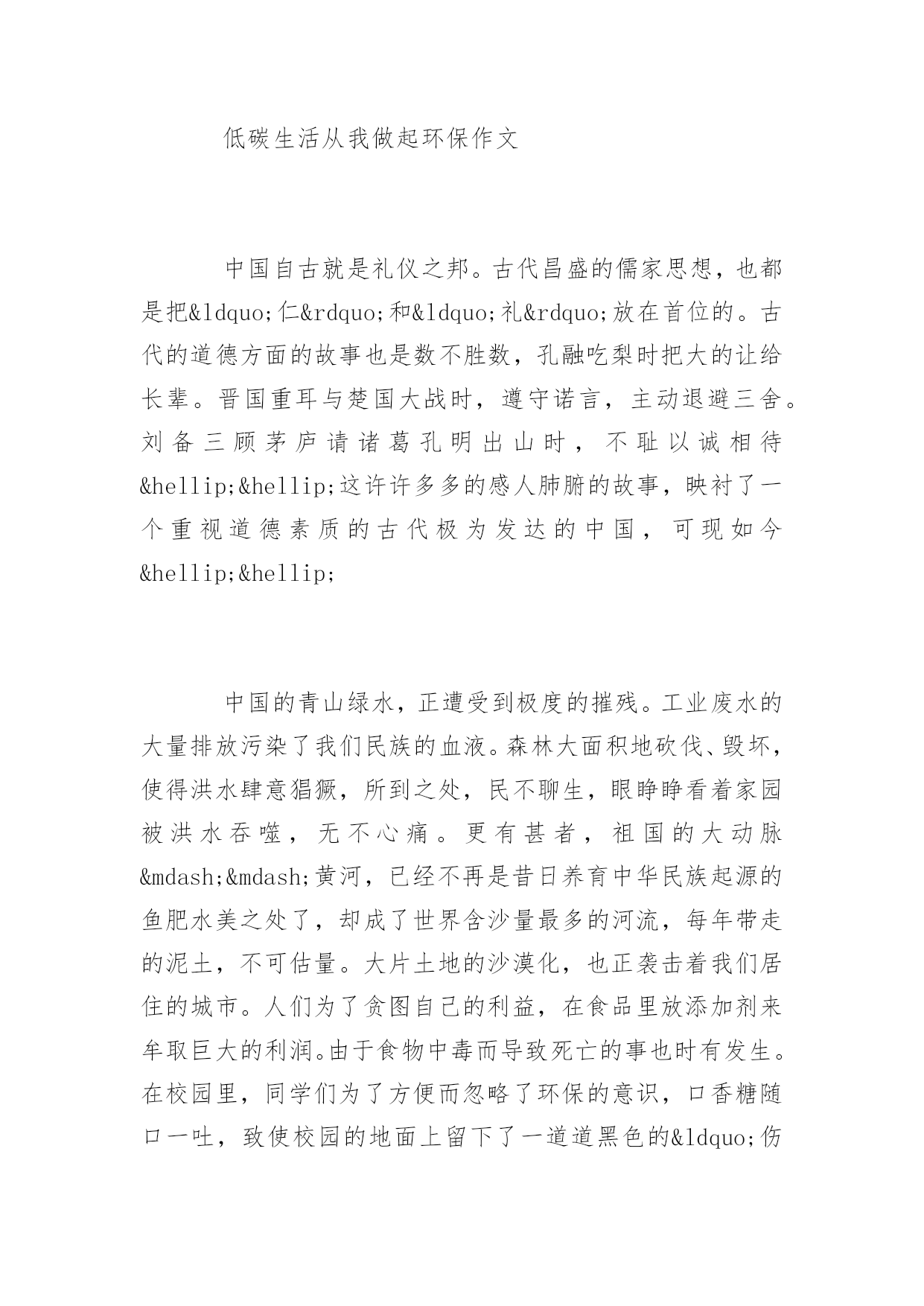 低碳生活从我做起环保作文

中国自古就是礼仪之邦。古代昌盛的儒家思想，也都是把&ldquo;仁&rdquo;和&ldquo;礼&rdquo;放在首位的。古代的道德方面的故事也是数不胜数，孔融吃梨时把大的让给长辈。晋国重耳与楚国大战时，遵守诺言，主动退避三舍。刘备三顾茅庐请诸葛孔明出山时，不耻以诚相待&hellip;&hellip;这许许多多的感人肺腑的故事，映衬了一个重视道德素质的古代极为发达的中国，可现如今&hellip;&hellip;

中国的青山绿水，正遭受到极度的摧残。工业废水的大量排放污染了我们民族的血液。森林大面积地砍伐、毁坏，使得洪水肆意猖獗，所到之处，民不聊生，眼睁睁看着家园被洪水吞噬，无不心痛。更有甚者，祖国的大动脉&mdash;&mdash;黄河，已经不再是昔日养育中华民族起源的鱼肥水美之处了，却成了世界含沙量最多的河流，每年带走的泥土，不可估量。大片土地的沙漠化，也正袭击着我们居住的城市。人们为了贪图自己的利益，在食品里放添加剂来牟取巨大的利润。由于食物中毒而导致死亡的事也时有发生。在校园里，同学们为了方便而忽略了环保的意识，口香糖随口一吐，致使校园的地面上留下了一道道黑色的&ldquo;伤